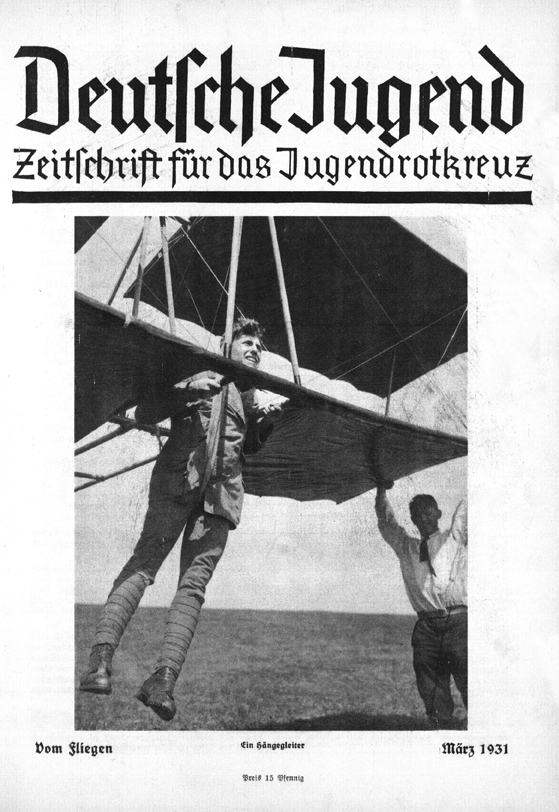 Deutsche Jugend
Zeitschrift für das Jugendrotkreuz

Vom Fliegen
Ein Hängegleiter
März 1931

Preis 15 Pfennig